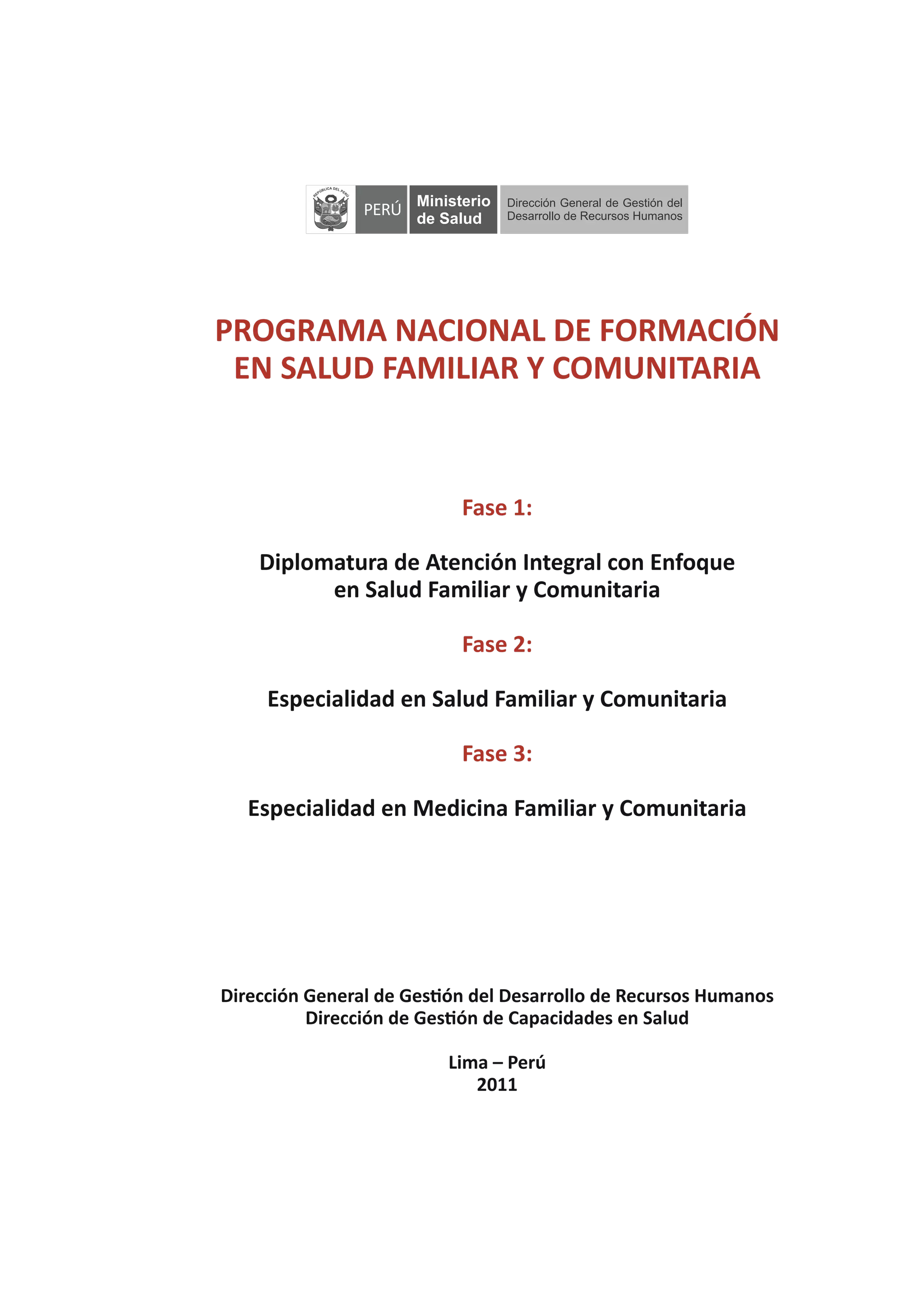 PERÚ
Ministerio
de Salud
Dirección General de Gestión del
Desarrollo de Recursos Humanos

PROGRAMA NACIONAL DE FORMACIÓN
EN SALUD FAMILIAR Y COMUNITARIA

Fase 1:

Diplomatura de Atención Integral con Enfoque
en Salud Familiar y Comunitaria

Fase 2:

Especialidad en Salud Familiar y Comunitaria

Fase 3:

Especialidad en Medicina Familiar y Comunitaria

Dirección General de Gestión del Desarrollo de Recursos Humanos
Dirección de Gestión de Capacidades en Salud

Lima – Perú
2011